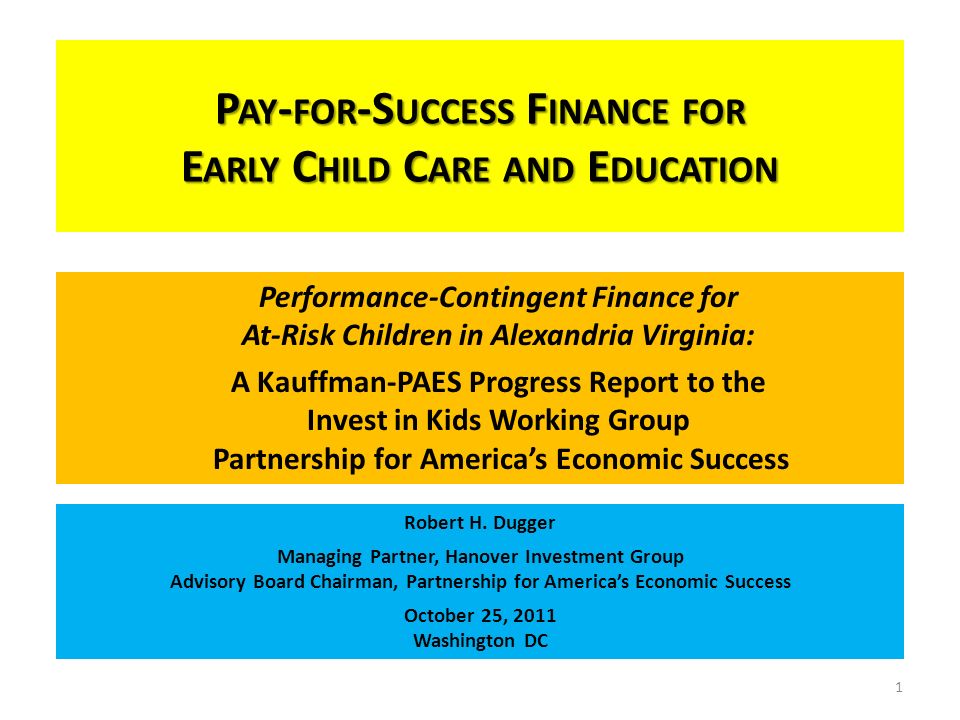 PAY-FOR-SUCCESS FINANCE FOR EARLY CHILD CARE AND EDUCATION

Performance-Contingent Finance for At-Risk Children in Alexandria Virginia:

A Kauffman-PAES Progress Report to the Invest in Kids Working Group Partnership for America's Economic Success

Robert H. Dugger

Managing Partner, Hanover Investment Group
Advisory Board Chairman, Partnership for America's Economic Success

October 25, 2011
Washington DC

1